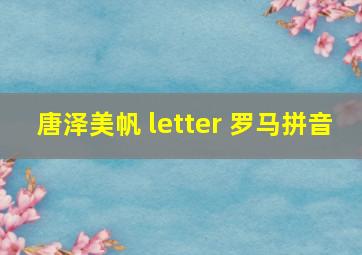 唐泽美帆 letter 罗马拼音